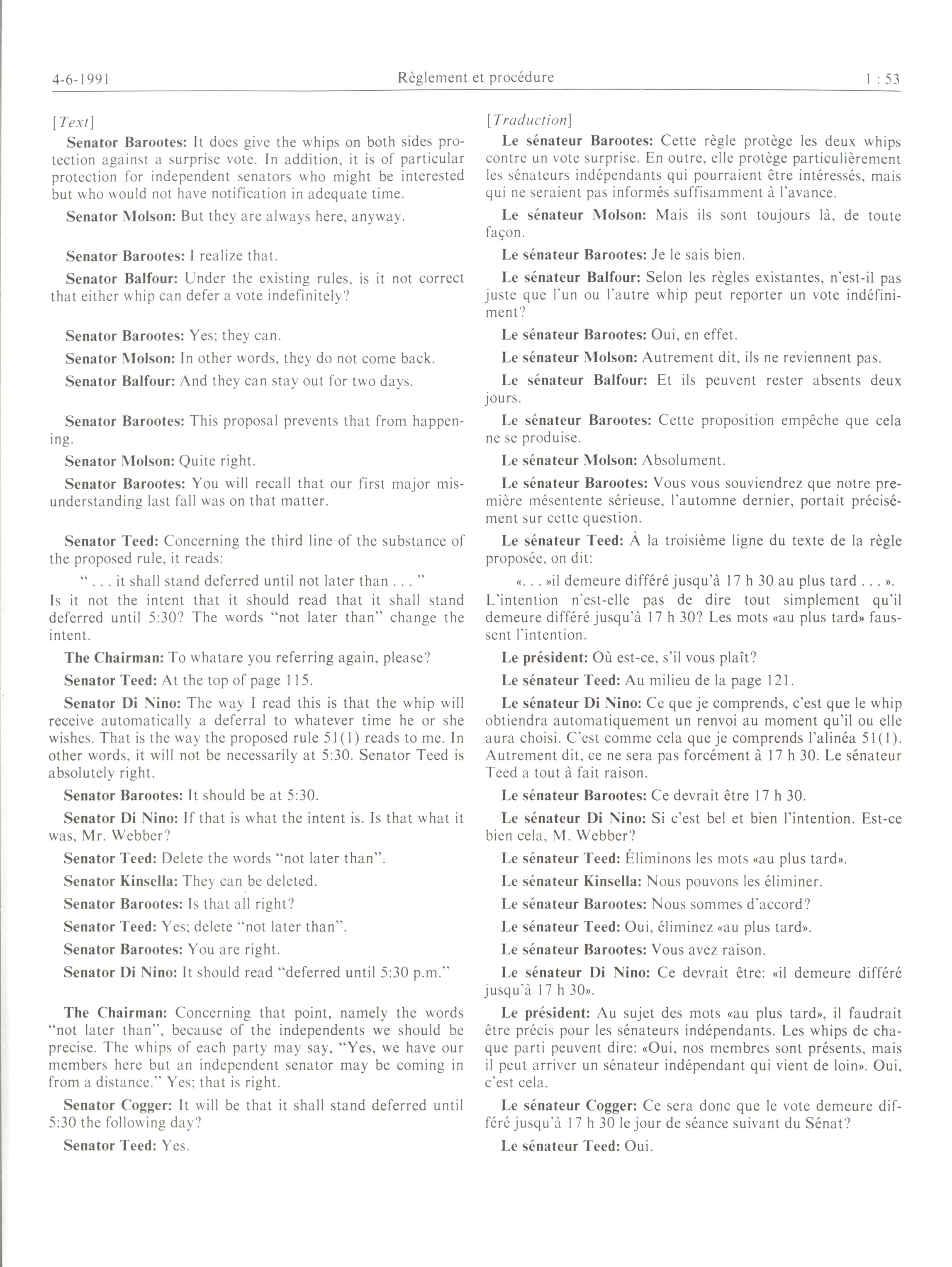 4-6-1991 Règlement et procédure 1 : 53

[Text]

Senator Barootes: It does give the whips on both sides protection against a surprise vote. In addition, it is of particular protection for independent senators who might be interested but who would not have notification in adequate time.

Senator Molson: But they are always here, anyway.

Senator Barootes: I realize that.

Senator Balfour: Under the existing rules, is it not correct that either whip can defer a vote indefinitely?

Senator Barootes: Yes; they can.

Senator Molson: In other words, they do not come back.

Senator Balfour: And they can stay out for two days.

Senator Barootes: This proposal prevents that from happening.

Senator Molson: Quite right.

Senator Barootes: You will recall that our first major misunderstanding last fall was on that matter.

Senator Teed: Concerning the third line of the substance of the proposed rule, it reads:

" . . . it shall stand deferred until not later than . . . "

Is it not the intent that it should read that it shall stand deferred until 5:30? The words "not later than" change the intent.

The Chairman: To whatare you referring again, please?

Senator Teed: At the top of page 115.

Senator Di Nino: The way I read this is that the whip will receive automatically a deferral to whatever time he or she wishes. That is the way the proposed rule 51(1) reads to me. In other words, it will not be necessarily at 5:30. Senator Teed is absolutely right.

Senator Barootes: It should be at 5:30.

Senator Di Nino: If that is what the intent is. Is that what it was, Mr. Webber?

Senator Teed: Delete the words "not later than".

Senator Kinsella: They can be deleted.

Senator Barootes: Is that all right?

Senator Teed: Yes; delete "not later than".

Senator Barootes: You are right.

Senator Di Nino: It should read "deferred until 5:30 p.m."

The Chairman: Concerning that point, namely the words "not later than", because of the independents we should be precise. The whips of each party may say, "Yes, we have our members here but an independent senator may be coming in from a distance." Yes; that is right.

Senator Cogger: It will be that it shall stand deferred until 5:30 the following day?

Senator Teed: Yes.

[Traduction]

Le sénateur Barootes: Cette règle protège les deux whips contre un vote surprise. En outre, elle protège particulièrement les sénateurs indépendants qui pourraient être intéressés, mais qui ne seraient pas informés suffisamment à l'avance.

Le sénateur Molson: Mais ils sont toujours là, de toute façon.

Le sénateur Barootes: Je le sais bien.

Le sénateur Balfour: Selon les règles existantes, n'est-il pas juste que l'un ou l'autre whip peut reporter un vote indéfiniment?

Le sénateur Barootes: Oui, en effet.

Le sénateur Molson: Autrement dit, ils ne reviennent pas.

Le sénateur Balfour: Et ils peuvent rester absents deux jours.

Le sénateur Barootes: Cette proposition empêche que cela ne se produise.

Le sénateur Molson: Absolument.

Le sénateur Barootes: Vous vous souviendrez que notre première mésentente sérieuse, l'automne dernier, portait précisément sur cette question.

Le sénateur Teed: À la troisième ligne du texte de la règle proposée, on dit:

«. . . »il demeure différé jusqu'à 17 h 30 au plus tard . . . ».

L'intention n'est-elle pas de dire tout simplement qu'il demeure différé jusqu'à 17 h 30? Les mots «au plus tard» faussent l'intention.

Le président: Où est-ce, s'il vous plaît?

Le sénateur Teed: Au milieu de la page 121.

Le sénateur Di Nino: Ce que je comprends, c'est que le whip obtiendra automatiquement un renvoi au moment qu'il ou elle aura choisi. C'est comme cela que je comprends l'alinéa 51(1). Autrement dit, ce ne sera pas forcément à 17 h 30. Le sénateur Teed a tout à fait raison.

Le sénateur Barootes: Ce devrait être 17 h 30.

Le sénateur Di Nino: Si c'est bel et bien l'intention. Est-ce bien cela, M. Webber?

Le sénateur Teed: Éliminons les mots «au plus tard».

Le sénateur Kinsella: Nous pouvons les éliminer.

Le sénateur Barootes: Nous sommes d'accord?

Le sénateur Teed: Oui, éliminez «au plus tard».

Le sénateur Barootes: Vous avez raison.

Le sénateur Di Nino: Ce devrait être: «il demeure différé jusqu'à 17 h 30».

Le président: Au sujet des mots «au plus tard», il faudrait être précis pour les sénateurs indépendants. Les whips de chaque parti peuvent dire: «Oui, nos membres sont présents, mais il peut arriver un sénateur indépendant qui vient de loin». Oui, c'est cela.

Le sénateur Cogger: Ce sera donc que le vote demeure différé jusqu'à 17 h 30 le jour de séance suivant du Sénat?

Le sénateur Teed: Oui.